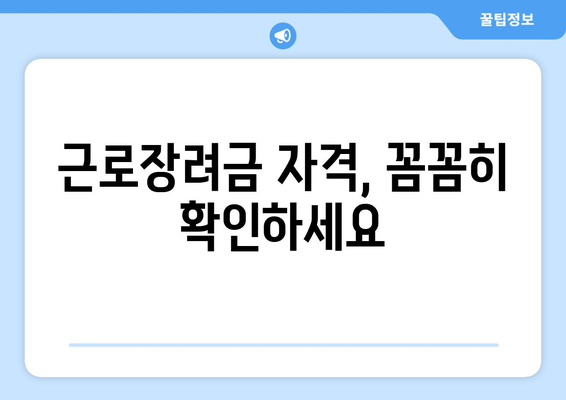 꿀팁정보

근로장려금 자격, 꼼꼼히 확인하세요